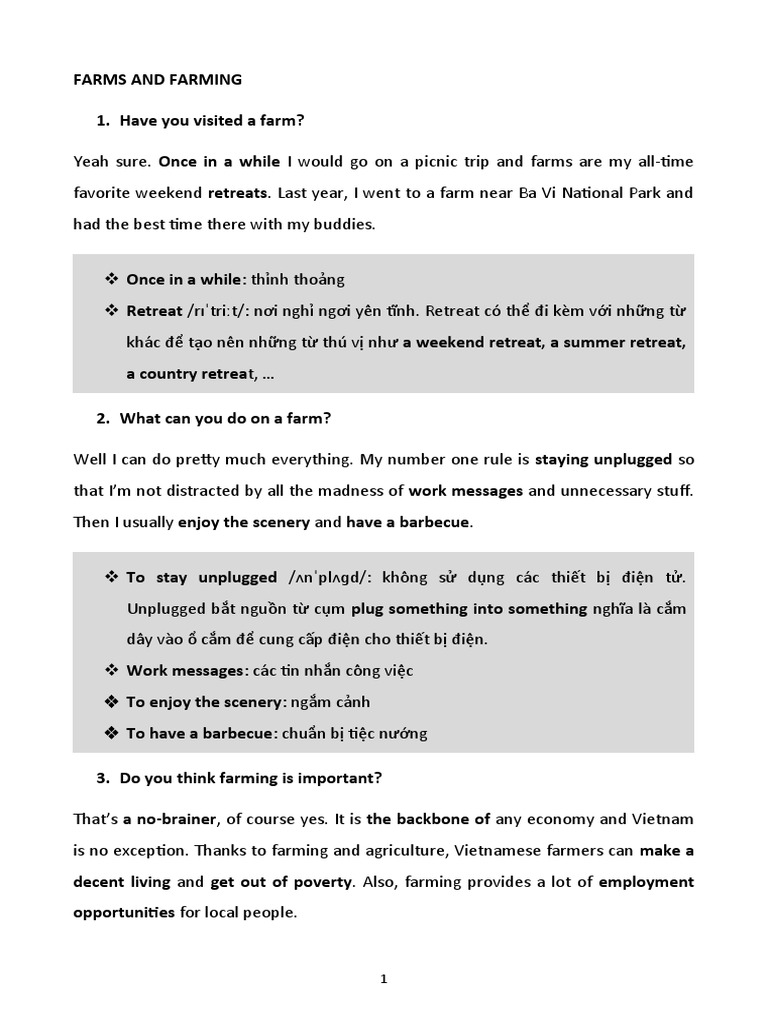 FARMS AND FARMING

1. Have you visited a farm?

Yeah sure. Once in a while I would go on a picnic trip and farms are my all-time favorite weekend retreats. Last year, I went to a farm near Ba Vi National Park and had the best time there with my buddies.

❖ Once in a while: thỉnh thoảng
❖ Retreat /rɪˈtriːt/: nơi nghỉ ngơi yên tĩnh. Retreat có thể đi kèm với những từ khác để tạo nên những từ thú vị như a weekend retreat, a summer retreat, a country retreat, …

2. What can you do on a farm?

Well I can do pretty much everything. My number one rule is staying unplugged so that I'm not distracted by all the madness of work messages and unnecessary stuff. Then I usually enjoy the scenery and have a barbecue.

❖ To stay unplugged /ʌnˈplʌgd/: không sử dụng các thiết bị điện tử. Unplugged bắt nguồn từ cụm plug something into something nghĩa là cắm dây vào ổ cắm để cung cấp điện cho thiết bị điện.
❖ Work messages: các tin nhắn công việc
❖ To enjoy the scenery: ngắm cảnh
❖ To have a barbecue: chuẩn bị tiệc nướng

3. Do you think farming is important?

That's a no-brainer, of course yes. It is the backbone of any economy and Vietnam is no exception. Thanks to farming and agriculture, Vietnamese farmers can make a decent living and get out of poverty. Also, farming provides a lot of employment opportunities for local people.

1